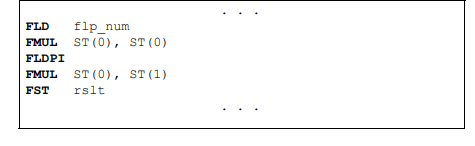 . . .
FLD flp_num
FMUL ST(0), ST(0)
FLDPI
FMUL ST(0), ST(1)
FST rslt
. . .